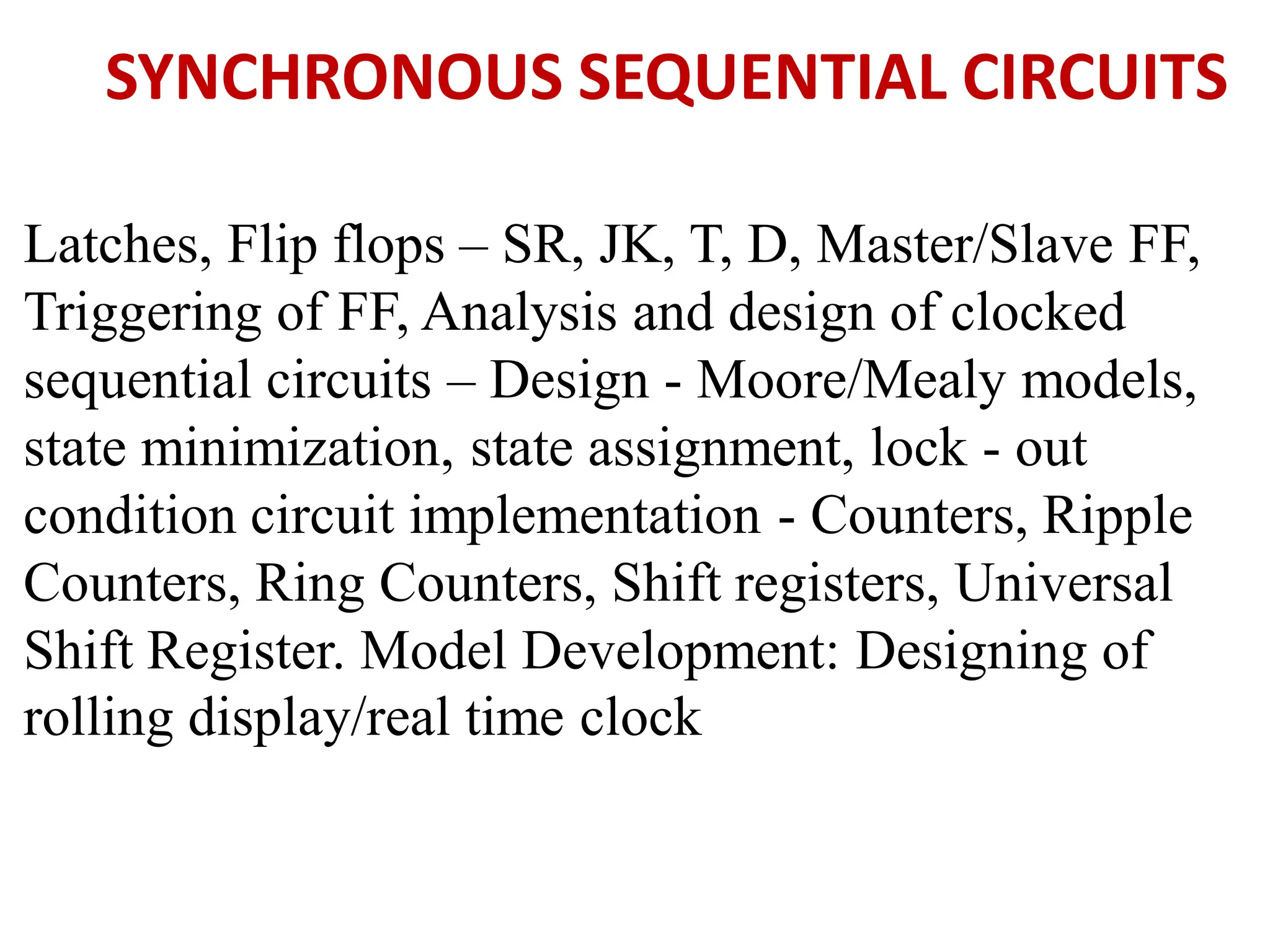 SYNCHRONOUS SEQUENTIAL CIRCUITS

Latches, Flip flops – SR, JK, T, D, Master/Slave FF, Triggering of FF, Analysis and design of clocked sequential circuits – Design - Moore/Mealy models, state minimization, state assignment, lock - out condition circuit implementation - Counters, Ripple Counters, Ring Counters, Shift registers, Universal Shift Register. Model Development: Designing of rolling display/real time clock